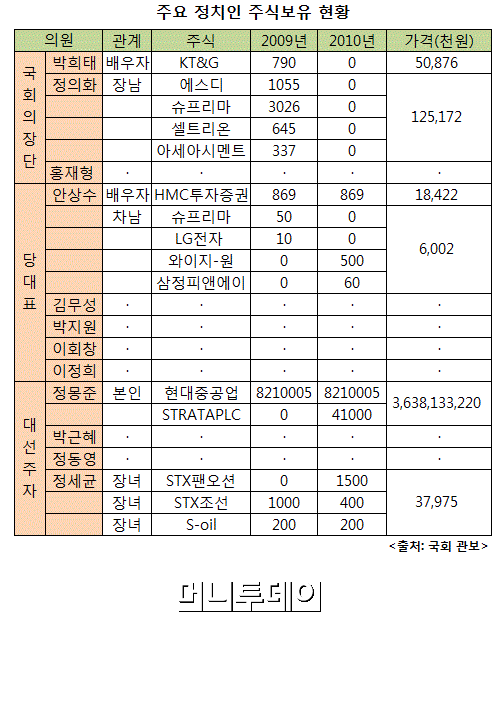 주요 정치인 주식보유 현황

| 의원 | | 관계 | 주식 | 2009년 | 2010년 | 가격(천원) |
|---|---|---|---|---|---|---|
| 국회의장단 | 박희태 | 배우자 | KT&G | 790 | 0 | 50,876 |
| | 정의화 | 장남 | 에스디 | 1055 | 0 | 125,172 |
| | | | 슈프리마 | 3026 | 0 | |
| | | | 셀트리온 | 645 | 0 | |
| | | | 아세아시멘트 | 337 | 0 | |
| | 홍재형 | · | · | · | · | · |
| 당대표 | 안상수 | 배우자 | HMC투자증권 | 869 | 869 | 18,422 |
| | | 차남 | 슈프리마 | 50 | 0 | 6,002 |
| | | | LG전자 | 10 | 0 | |
| | | | 와이지-원 | 0 | 500 | |
| | | | 삼정피앤에이 | 0 | 60 | |
| | 김무성 | · | · | · | · | · |
| | 박지원 | · | · | · | · | · |
| | 이회창 | · | · | · | · | · |
| | 이정희 | · | · | · | · | · |
| 대선주자 | 정몽준 | 본인 | 현대중공업 | 8210005 | 8210005 | 3,638,133,220 |
| | | | STRATAPLC | 0 | 41000 | |
| | 박근혜 | · | · | · | · | · |
| | 정동영 | · | · | · | · | · |
| | 정세균 | 장녀 | STX팬오션 | 0 | 1500 | 37,975 |
| | | 장녀 | STX조선 | 1000 | 400 | |
| | | 장녀 | S-oil | 200 | 200 | |

<출처: 국회 관보>

머니투데이